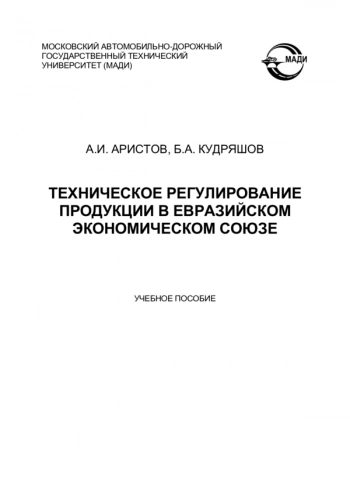 МОСКОВСКИЙ АВТОМОБИЛЬНО-ДОРОЖНЫЙ ГОСУДАРСТВЕННЫЙ ТЕХНИЧЕСКИЙ УНИВЕРСИТЕТ (МАДИ)

МАДИ

А.И. АРИСТОВ, Б.А. КУДРЯШОВ

ТЕХНИЧЕСКОЕ РЕГУЛИРОВАНИЕ ПРОДУКЦИИ В ЕВРАЗИЙСКОМ ЭКОНОМИЧЕСКОМ СОЮЗЕ

УЧЕБНОЕ ПОСОБИЕ